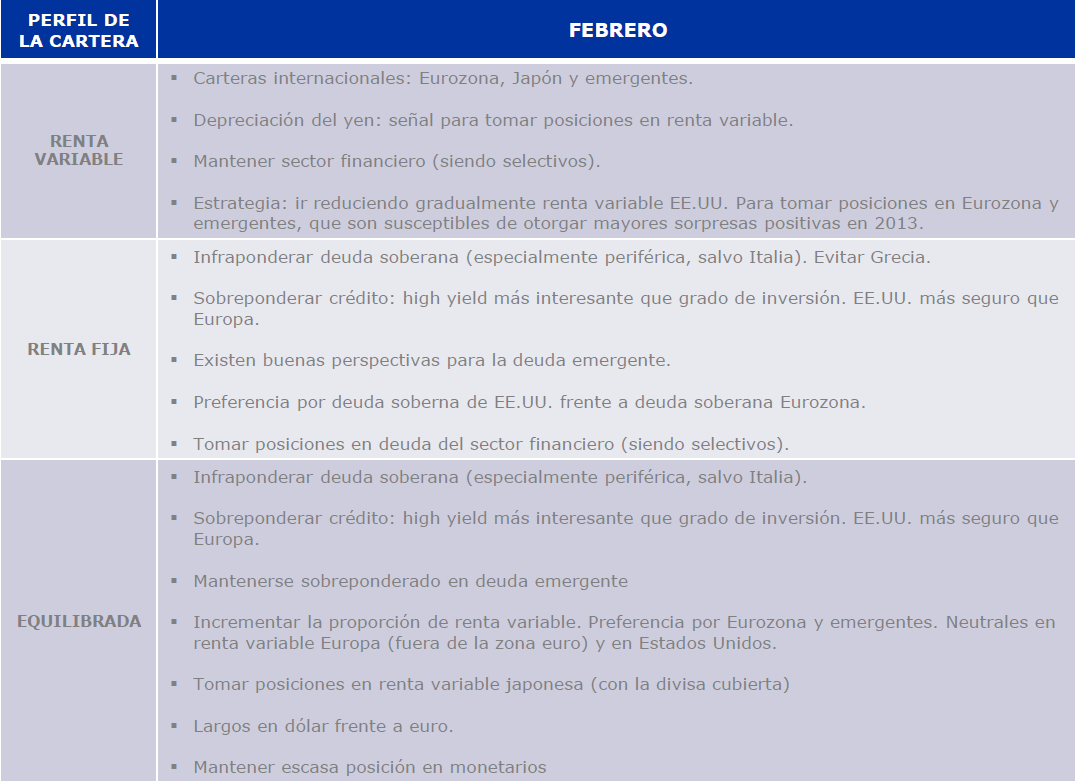 | PERFIL DE LA CARTERA | FEBRERO |
|---|---|
| RENTA VARIABLE | ▪ Carteras internacionales: Eurozona, Japón y emergentes.<br><br>▪ Depreciación del yen: señal para tomar posiciones en renta variable.<br><br>▪ Mantener sector financiero (siendo selectivos).<br><br>▪ Estrategia: ir reduciendo gradualmente renta variable EE.UU. Para tomar posiciones en Eurozona y emergentes, que son susceptibles de otorgar mayores sorpresas positivas en 2013. |
| RENTA FIJA | ▪ Infraponderar deuda soberana (especialmente periférica, salvo Italia). Evitar Grecia.<br><br>▪ Sobreponderar crédito: high yield más interesante que grado de inversión. EE.UU. más seguro que Europa.<br><br>▪ Existen buenas perspectivas para la deuda emergente.<br><br>▪ Preferencia por deuda soberna de EE.UU. frente a deuda soberana Eurozona.<br><br>▪ Tomar posiciones en deuda del sector financiero (siendo selectivos). |
| EQUILIBRADA | ▪ Infraponderar deuda soberana (especialmente periférica, salvo Italia).<br><br>▪ Sobreponderar crédito: high yield más interesante que grado de inversión. EE.UU. más seguro que Europa.<br><br>▪ Mantenerse sobreponderado en deuda emergente<br><br>▪ Incrementar la proporción de renta variable. Preferencia por Eurozona y emergentes. Neutrales en renta variable Europa (fuera de la zona euro) y en Estados Unidos.<br><br>▪ Tomar posiciones en renta variable japonesa (con la divisa cubierta)<br><br>▪ Largos en dólar frente a euro.<br><br>▪ Mantener escasa posición en monetarios |